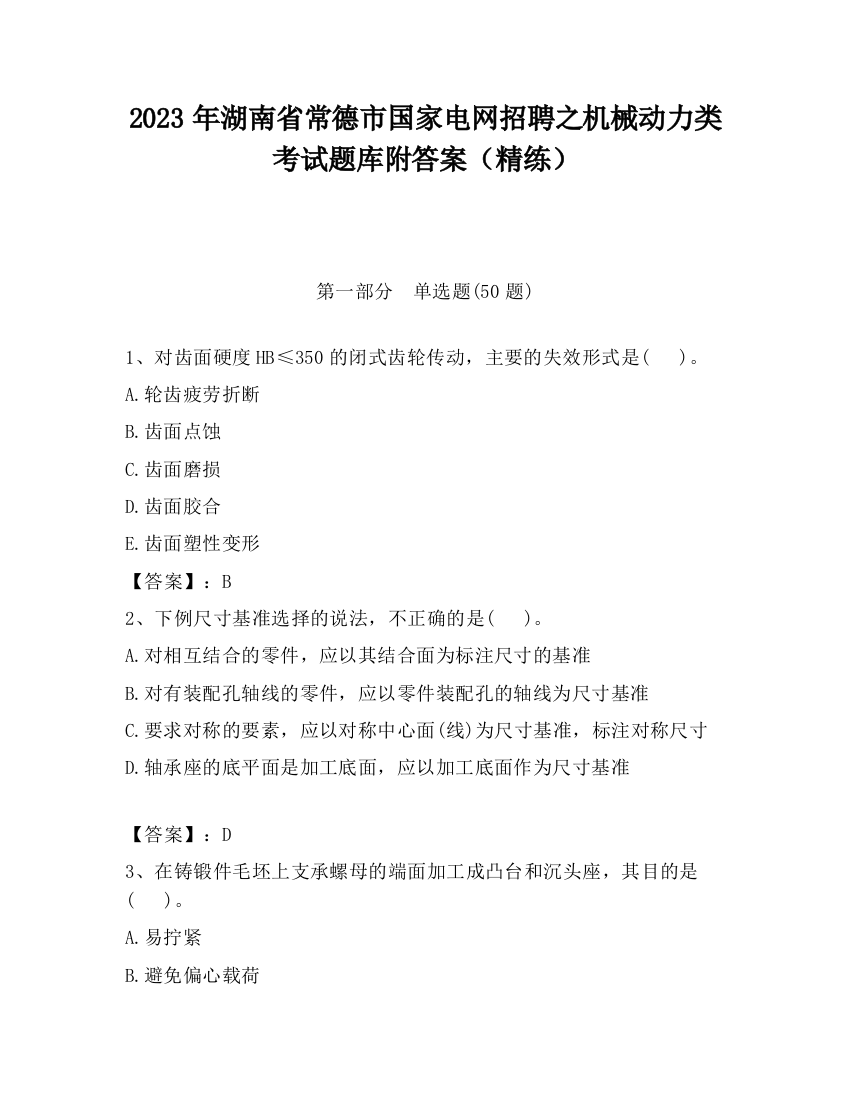 2023 年湖南省常德市国家电网招聘之机械动力类考试题库附答案（精练）

第一部分　单选题(50 题)

1、对齿面硬度 HB≤350 的闭式齿轮传动，主要的失效形式是(　)。

A.轮齿疲劳折断

B.齿面点蚀

C.齿面磨损

D.齿面胶合

E.齿面塑性变形

【答案】：B

2、下例尺寸基准选择的说法，不正确的是(　)。

A.对相互结合的零件，应以其结合面为标注尺寸的基准

B.对有装配孔轴线的零件，应以零件装配孔的轴线为尺寸基准

C.要求对称的要素，应以对称中心面(线)为尺寸基准，标注对称尺寸

D.轴承座的底平面是加工底面，应以加工底面作为尺寸基准

【答案】：D

3、在铸锻件毛坯上支承螺母的端面加工成凸台和沉头座，其目的是(　)。

A.易拧紧

B.避免偏心载荷